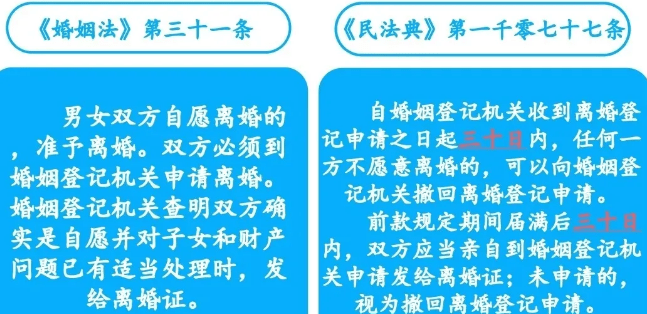 《婚姻法》第三十一条

男女双方自愿离婚的，准予离婚。双方必须到婚姻登记机关申请离婚。婚姻登记机关查明双方确实是自愿并对子女和财产问题已有适当处理时，发给离婚证。

《民法典》第一千零七十七条

自婚姻登记机关收到离婚登记申请之日起三十日内，任何一方不愿意离婚的，可以向婚姻登记机关撤回离婚登记申请。

前款规定期间届满后三十日内，双方应当亲自到婚姻登记机关申请发给离婚证；未申请的，视为撤回离婚登记申请。